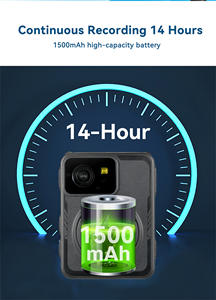 Continuous Recording 14 Hours
1500mAh high-capacity battery

14-Hour

1500
mAh